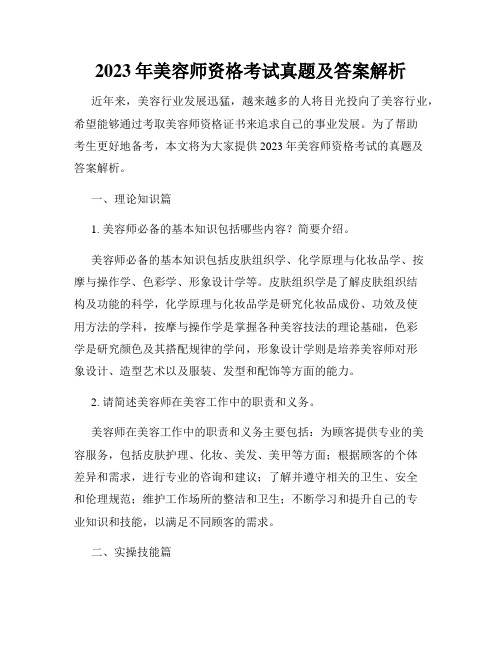 2023年美容师资格考试真题及答案解析

近年来，美容行业发展迅猛，越来越多的人将目光投向了美容行业，希望能够通过考取美容师资格证书来追求自己的事业发展。为了帮助考生更好地备考，本文将为大家提供2023年美容师资格考试的真题及答案解析。

一、理论知识篇

1.美容师必备的基本知识包括哪些内容？简要介绍。

美容师必备的基本知识包括皮肤组织学、化学原理与化妆品学、按摩与操作学、色彩学、形象设计学等。皮肤组织学是了解皮肤组织结构及功能的科学，化学原理与化妆品学是研究化妆品成份、功效及使用方法的学科，按摩与操作学是掌握各种美容技法的理论基础，色彩学是研究颜色及其搭配规律的学问，形象设计学则是培养美容师对形象设计、造型艺术以及服装、发型和配饰等方面的能力。

2.请简述美容师在美容工作中的职责和义务。

美容师在美容工作中的职责和义务主要包括：为顾客提供专业的美容服务，包括皮肤护理、化妆、美发、美甲等方面；根据顾客的个体差异和需求，进行专业的咨询和建议；了解并遵守相关的卫生、安全和伦理规范；维护工作场所的整洁和卫生；不断学习和提升自己的专业知识和技能，以满足不同顾客的需求。

二、实操技能篇